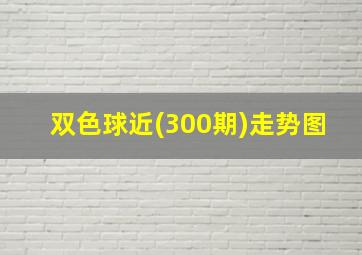 双色球近(300期)走势图